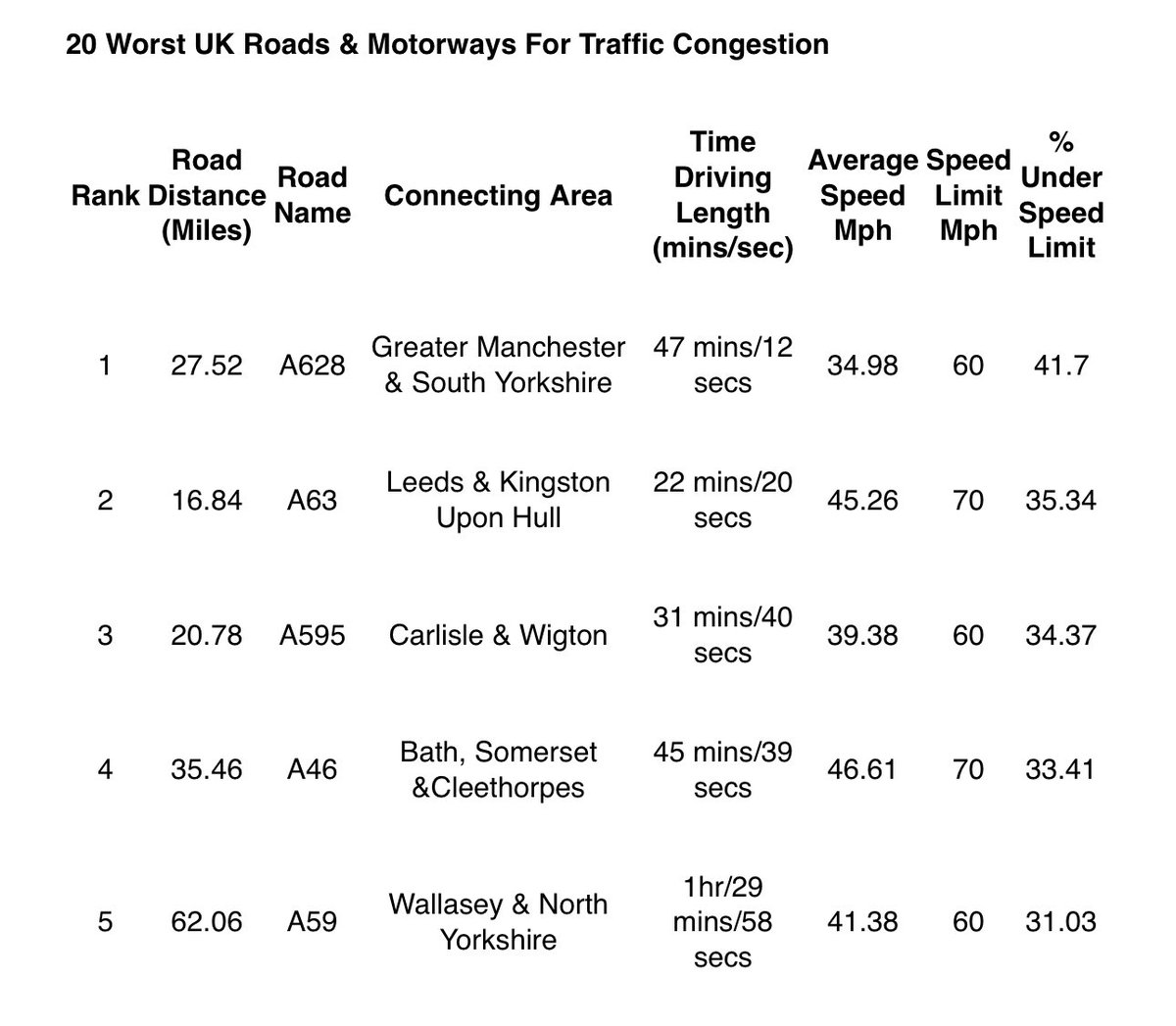 20 Worst UK Roads & Motorways For Traffic Congestion

| Rank | Road Distance (Miles) | Road Name | Connecting Area | Time Driving Length (mins/sec) | Average Speed Mph | Speed Limit Mph | % Under Speed Limit |
|---|---|---|---|---|---|---|---|
| 1 | 27.52 | A628 | Greater Manchester & South Yorkshire | 47 mins/12 secs | 34.98 | 60 | 41.7 |
| 2 | 16.84 | A63 | Leeds & Kingston Upon Hull | 22 mins/20 secs | 45.26 | 70 | 35.34 |
| 3 | 20.78 | A595 | Carlisle & Wigton | 31 mins/40 secs | 39.38 | 60 | 34.37 |
| 4 | 35.46 | A46 | Bath, Somerset &Cleethorpes | 45 mins/39 secs | 46.61 | 70 | 33.41 |
| 5 | 62.06 | A59 | Wallasey & North Yorkshire | 1hr/29 mins/58 secs | 41.38 | 60 | 31.03 |